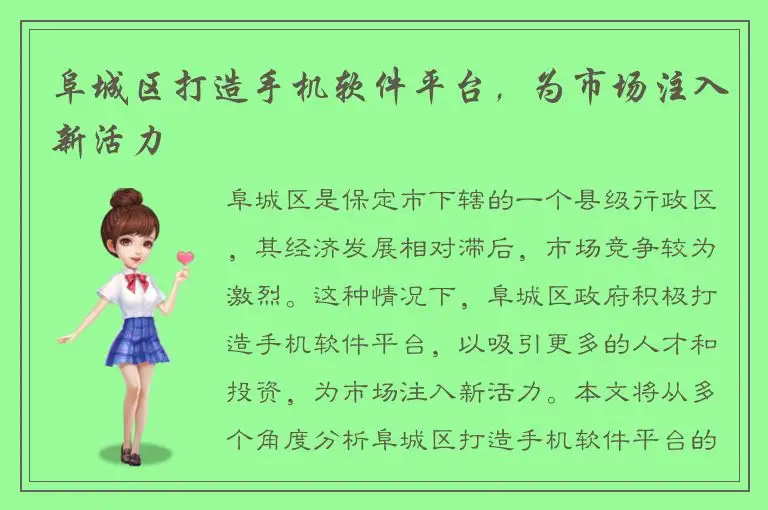 阜城区打造手机软件平台，为市场注入新活力

阜城区是保定市下辖的一个县级行政区，其经济发展相对滞后，市场竞争较为激烈。这种情况下，阜城区政府积极打造手机软件平台，以吸引更多的人才和投资，为市场注入新活力。本文将从多个角度分析阜城区打造手机软件平台的